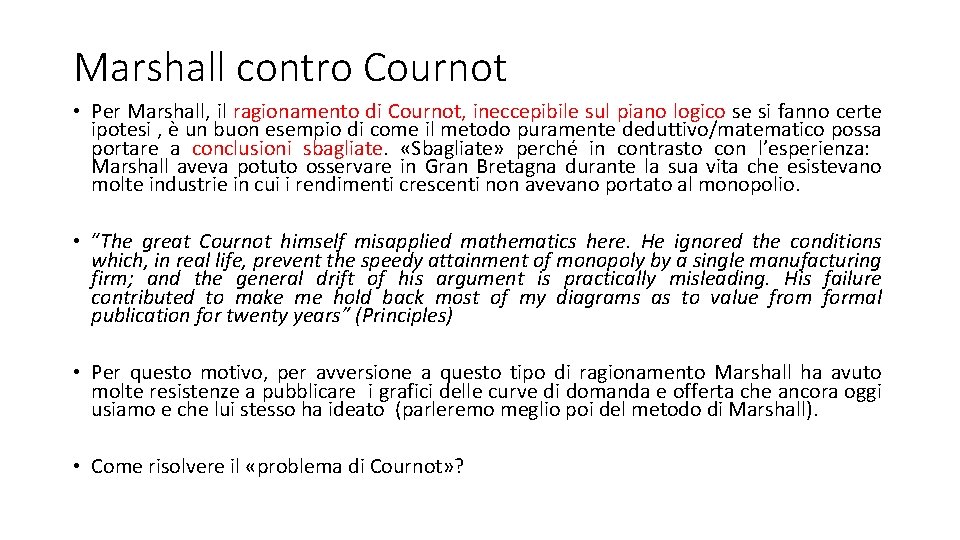 Marshall contro Cournot

• Per Marshall, il ragionamento di Cournot, ineccepibile sul piano logico se si fanno certe ipotesi , è un buon esempio di come il metodo puramente deduttivo/matematico possa portare a conclusioni sbagliate. «Sbagliate» perché in contrasto con l'esperienza: Marshall aveva potuto osservare in Gran Bretagna durante la sua vita che esistevano molte industrie in cui i rendimenti crescenti non avevano portato al monopolio.

• "The great Cournot himself misapplied mathematics here. He ignored the conditions which, in real life, prevent the speedy attainment of monopoly by a single manufacturing firm; and the general drift of his argument is practically misleading. His failure contributed to make me hold back most of my diagrams as to value from formal publication for twenty years" (Principles)

• Per questo motivo, per avversione a questo tipo di ragionamento Marshall ha avuto molte resistenze a pubblicare i grafici delle curve di domanda e offerta che ancora oggi usiamo e che lui stesso ha ideato (parleremo meglio poi del metodo di Marshall).

• Come risolvere il «problema di Cournot»?